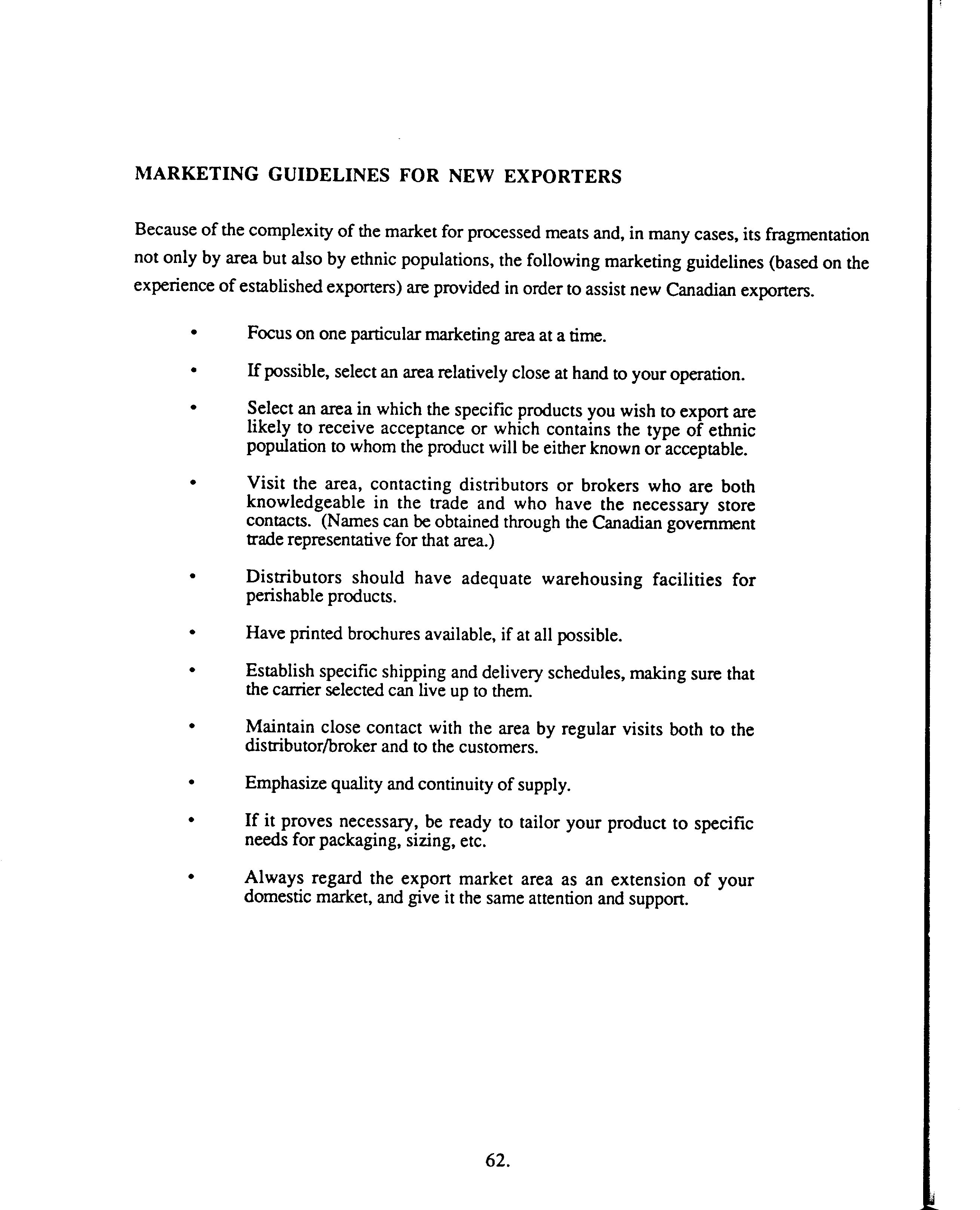 MARKETING GUIDELINES FOR NEW EXPORTERS

Because of the complexity of the market for processed meats and, in many cases, its fragmentation not only by area but also by ethnic populations, the following marketing guidelines (based on the experience of established exporters) are provided in order to assist new Canadian exporters.

• Focus on one particular marketing area at a time.

• If possible, select an area relatively close at hand to your operation.

• Select an area in which the specific products you wish to export are likely to receive acceptance or which contains the type of ethnic population to whom the product will be either known or acceptable.

• Visit the area, contacting distributors or brokers who are both knowledgeable in the trade and who have the necessary store contacts. (Names can be obtained through the Canadian government trade representative for that area.)

• Distributors should have adequate warehousing facilities for perishable products.

• Have printed brochures available, if at all possible.

• Establish specific shipping and delivery schedules, making sure that the carrier selected can live up to them.

• Maintain close contact with the area by regular visits both to the distributor/broker and to the customers.

• Emphasize quality and continuity of supply.

• If it proves necessary, be ready to tailor your product to specific needs for packaging, sizing, etc.

• Always regard the export market area as an extension of your domestic market, and give it the same attention and support.

62.